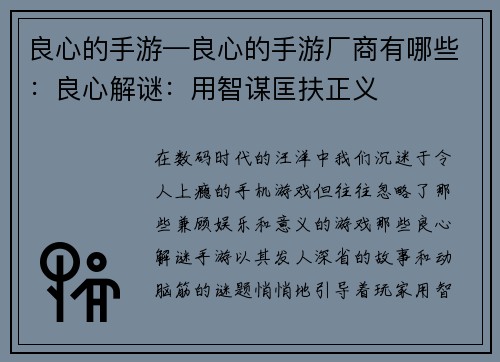 良心的手游一良心的手游厂商有哪些：良心解谜：用智谋匡扶正义

在数码时代的汪洋中我们沉迷于令人上瘾的手机游戏但往往忽略了那些兼顾娱乐和意义的游戏那些良心解谜手游以其发人深省的故事和动脑筋的谜题悄悄地引导着玩家用智